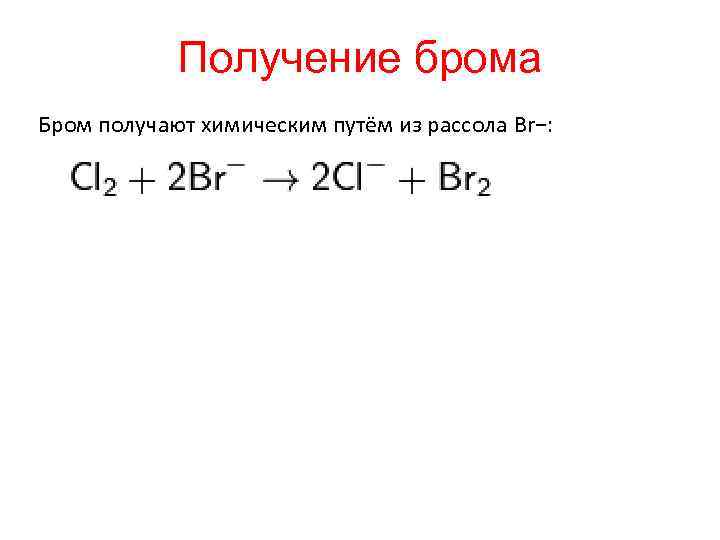 Получение брома

Бром получают химическим путём из рассола Br−:

$Cl_2 + 2Br^- \rightarrow 2Cl^- + Br_2$